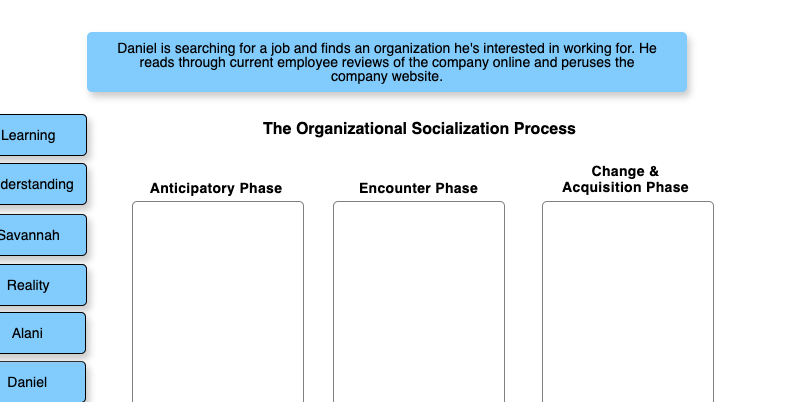 Daniel is searching for a job and finds an organization he's interested in working for. He reads through current employee reviews of the company online and peruses the company website.

Learning

derstanding

Savannah

Reality

Alani

Daniel

The Organizational Socialization Process

Anticipatory Phase

Encounter Phase

Change & Acquisition Phase